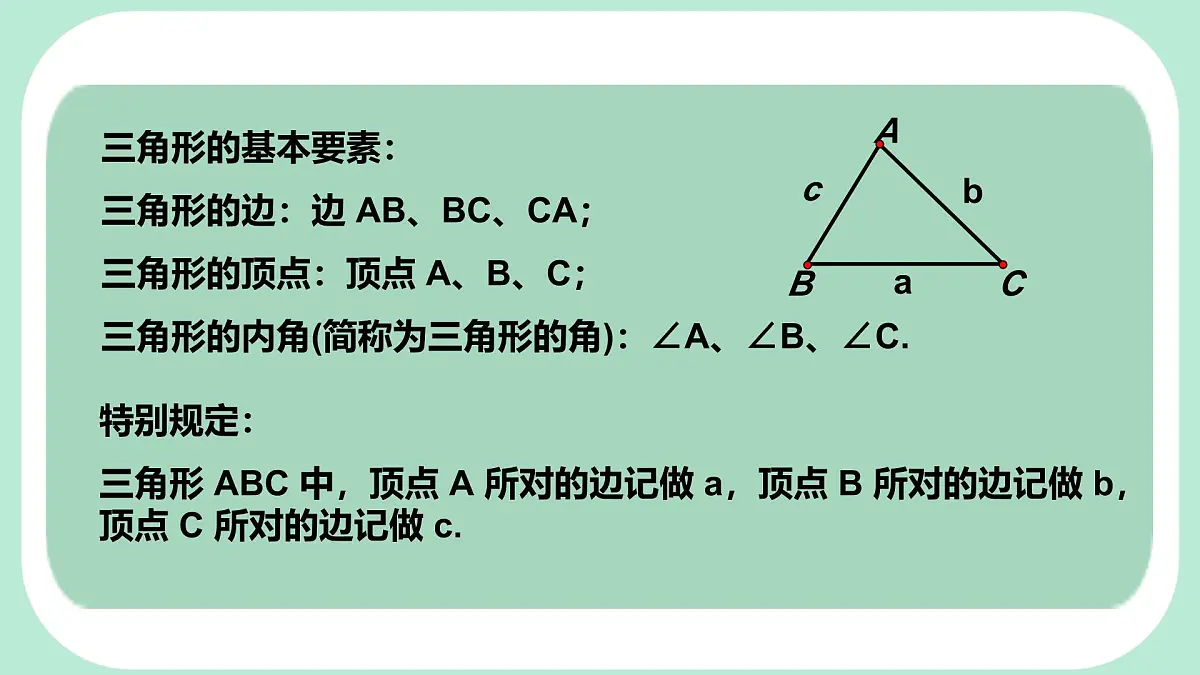 三角形的基本要素：

三角形的边：边 AB、BC、CA；

三角形的顶点：顶点 A、B、C；

三角形的内角(简称为三角形的角)：∠A、∠B、∠C.

A
c
b
B
a
C

特别规定：

三角形 ABC 中，顶点 A 所对的边记做 a，顶点 B 所对的边记做 b，顶点 C 所对的边记做 c.